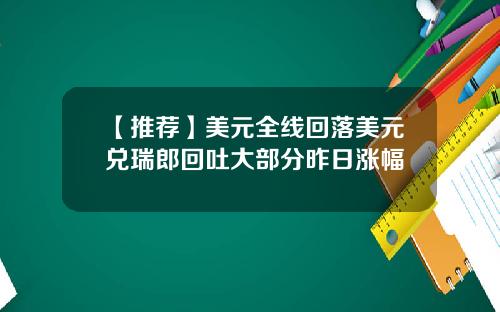 【推荐】美元全线回落美元兑瑞郎回吐大部分昨日涨幅